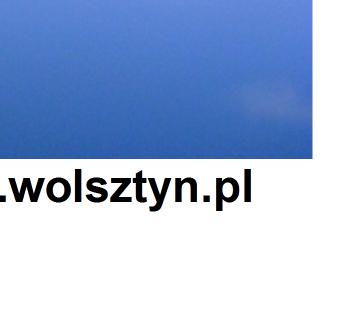 .wolsztyn.pl